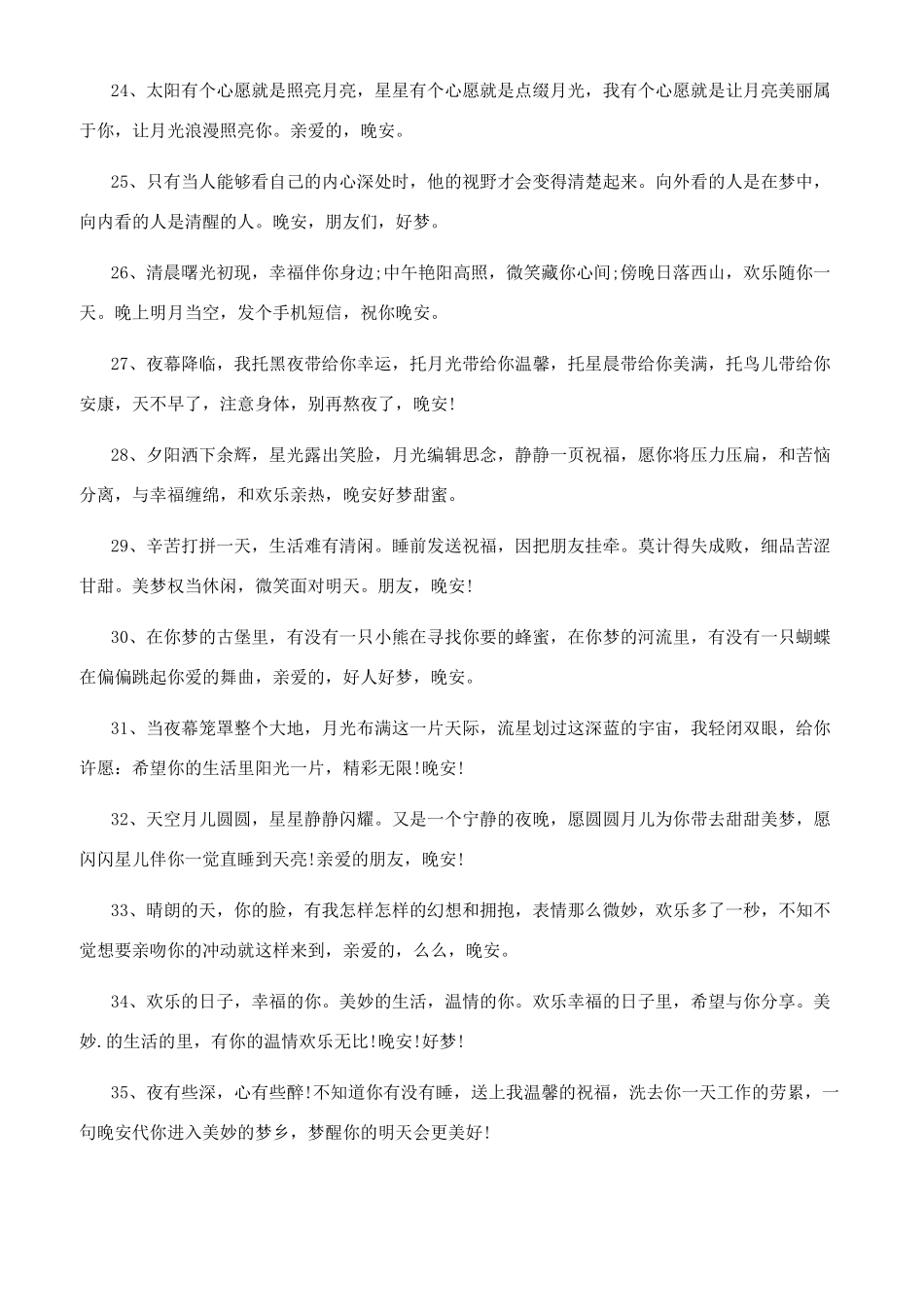 24、太阳有个心愿就是照亮月亮，星星有个心愿就是点缀月光，我有个心愿就是让月亮美丽属于你，让月光浪漫照亮你。亲爱的，晚安。

25、只有当人能够看自己的内心深处时，他的视野才会变得清楚起来。向外看的人是在梦中，向内看的人是清醒的人。晚安，朋友们，好梦。

26、清晨曙光初现，幸福伴你身边;中午艳阳高照，微笑藏你心间;傍晚日落西山，欢乐随你一天。晚上明月当空，发个手机短信，祝你晚安。

27、夜幕降临，我托黑夜带给你幸运，托月光带给你温馨，托星晨带给你美满，托鸟儿带给你安康，天不早了，注意身体，别再熬夜了，晚安!

28、夕阳洒下余辉，星光露出笑脸，月光编辑思念，静静一页祝福，愿你将压力压扁，和苦恼分离，与幸福缠绵，和欢乐亲热，晚安好梦甜蜜。

29、辛苦打拼一天，生活难有清闲。睡前发送祝福，因把朋友挂牵。莫计得失成败，细品苦涩甘甜。美梦权当休闲，微笑面对明天。朋友，晚安!

30、在你梦的古堡里，有没有一只小熊在寻找你要的蜂蜜，在你梦的河流里，有没有一只蝴蝶在偏偏跳起你爱的舞曲，亲爱的，好人好梦，晚安。

31、当夜幕笼罩整个大地，月光布满这一片天际，流星划过这深蓝的宇宙，我轻闭双眼，给你许愿：希望你的生活里阳光一片，精彩无限!晚安!

32、天空月儿圆圆，星星静静闪耀。又是一个宁静的夜晚，愿圆圆月儿为你带去甜甜美梦，愿闪闪星儿伴你一觉直睡到天亮!亲爱的朋友，晚安!

33、晴朗的天，你的脸，有我怎样怎样的幻想和拥抱，表情那么微妙，欢乐多了一秒，不知不觉想要亲吻你的冲动就这样来到，亲爱的，么么，晚安。

34、欢乐的日子，幸福的你。美妙的生活，温情的你。欢乐幸福的日子里，希望与你分享。美妙.的生活的里，有你的温情欢乐无比!晚安!好梦!

35、夜有些深，心有些醉!不知道你有没有睡，送上我温馨的祝福，洗去你一天工作的劳累，一句晚安代你进入美妙的梦乡，梦醒你的明天会更美好!